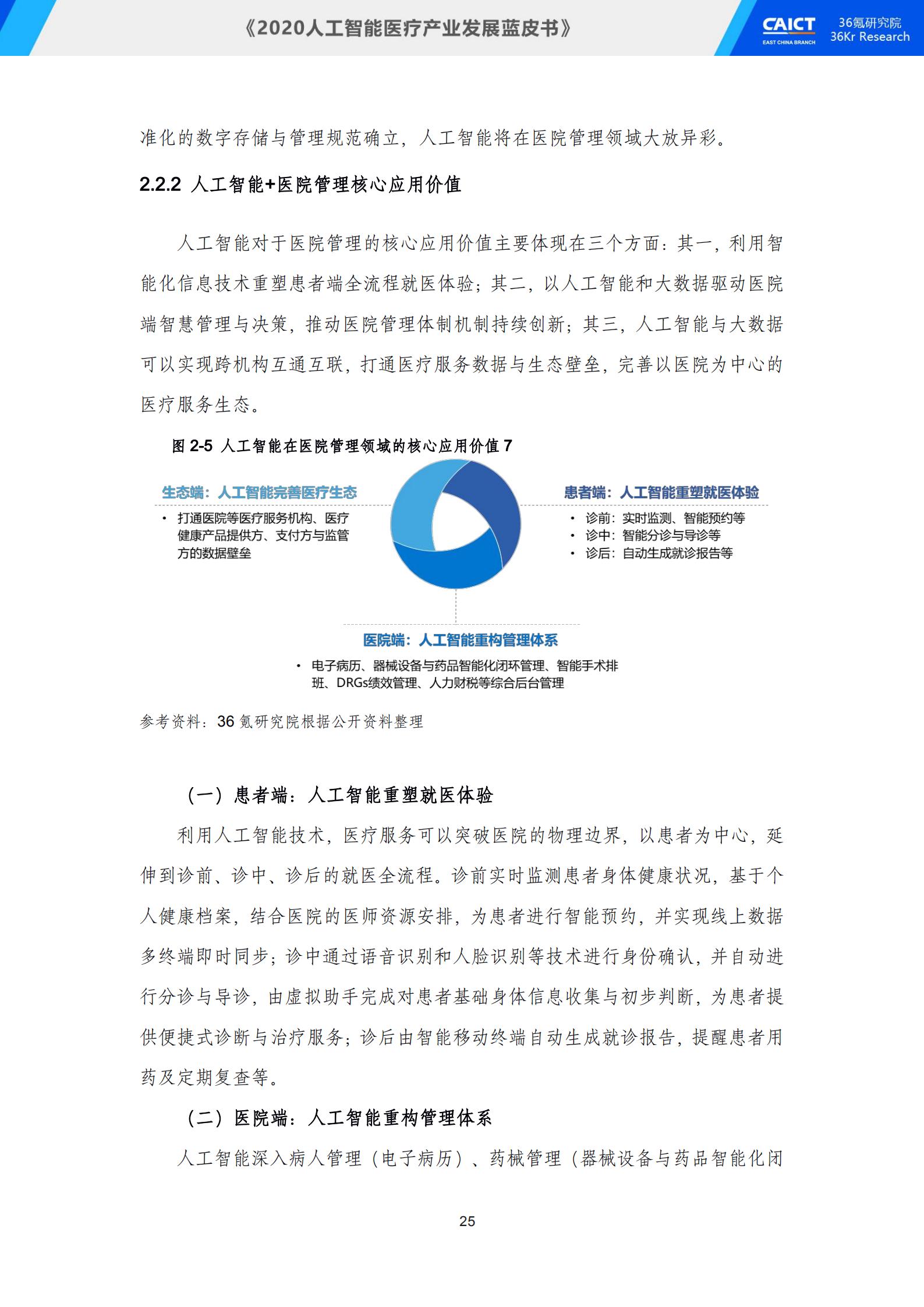 《2020人工智能医疗产业发展蓝皮书》

CAICT
EAST CHINA BRANCH

36氪研究院
36Kr Research

准化的数字存储与管理规范确立，人工智能将在医院管理领域大放异彩。

2.2.2 人工智能+医院管理核心应用价值

人工智能对于医院管理的核心应用价值主要体现在三个方面：其一，利用智能化信息技术重塑患者端全流程就医体验；其二，以人工智能和大数据驱动医院端智慧管理与决策，推动医院管理体制机制持续创新；其三，人工智能与大数据可以实现跨机构互通互联，打通医疗服务数据与生态壁垒，完善以医院为中心的医疗服务生态。

图 2-5 人工智能在医院管理领域的核心应用价值 7

生态端：人工智能完善医疗生态

• 打通医院等医疗服务机构、医疗健康产品提供方、支付方与监管方的数据壁垒

患者端：人工智能重塑就医体验

• 诊前：实时监测、智能预约等
• 诊中：智能分诊与导诊等
• 诊后：自动生成就诊报告等

医院端：人工智能重构管理体系

• 电子病历、器械设备与药品智能化闭环管理、智能手术排班、DRGs绩效管理、人力财税等综合后台管理

参考资料：36 氪研究院根据公开资料整理

（一）患者端：人工智能重塑就医体验

利用人工智能技术，医疗服务可以突破医院的物理边界，以患者为中心，延伸到诊前、诊中、诊后的就医全流程。诊前实时监测患者身体健康状况，基于个人健康档案，结合医院的医师资源安排，为患者进行智能预约，并实现线上数据多终端即时同步；诊中通过语音识别和人脸识别等技术进行身份确认，并自动进行分诊与导诊，由虚拟助手完成对患者基础身体信息收集与初步判断，为患者提供便捷式诊断与治疗服务；诊后由智能移动终端自动生成就诊报告，提醒患者用药及定期复查等。

（二）医院端：人工智能重构管理体系

人工智能深入病人管理（电子病历）、药械管理（器械设备与药品智能化闭

25